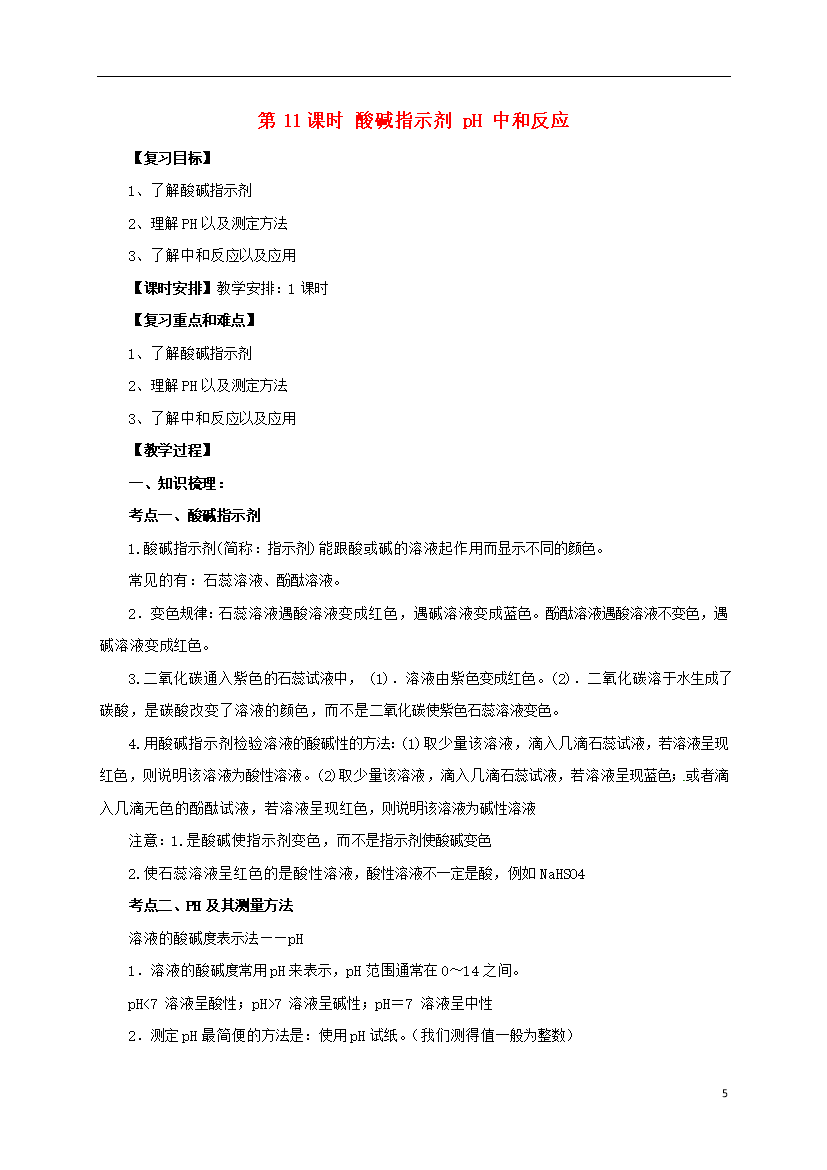 第 11 课时 酸碱指示剂 pH 中和反应

【复习目标】

1、了解酸碱指示剂

2、理解 PH 以及测定方法

3、了解中和反应以及应用

【课时安排】教学安排：1 课时

【复习重点和难点】

1、了解酸碱指示剂

2、理解 PH 以及测定方法

3、了解中和反应以及应用

【教学过程】

一、知识梳理：

考点一、酸碱指示剂

1.酸碱指示剂(简称：指示剂)能跟酸或碱的溶液起作用而显示不同的颜色。

常见的有：石蕊溶液、酚酞溶液。

2．变色规律：石蕊溶液遇酸溶液变成红色，遇碱溶液变成蓝色。酚酞溶液遇酸溶液不变色，遇碱溶液变成红色。

3.二氧化碳通入紫色的石蕊试液中，（1）．溶液由紫色变成红色。(2)．二氧化碳溶于水生成了碳酸，是碳酸改变了溶液的颜色，而不是二氧化碳使紫色石蕊溶液变色。

4.用酸碱指示剂检验溶液的酸碱性的方法：(1)取少量该溶液，滴入几滴石蕊试液，若溶液呈现红色，则说明该溶液为酸性溶液。(2)取少量该溶液，滴入几滴石蕊试液，若溶液呈现蓝色；或者滴入几滴无色的酚酞试液，若溶液呈现红色，则说明该溶液为碱性溶液

注意：1.是酸碱使指示剂变色，而不是指示剂使酸碱变色

2.使石蕊溶液呈红色的是酸性溶液，酸性溶液不一定是酸，例如 NaHSO4

考点二、PH 及其测量方法

溶液的酸碱度表示法——pH

1．溶液的酸碱度常用 pH 来表示，pH 范围通常在 0～14 之间。

pH<7 溶液呈酸性；pH>7 溶液呈碱性；pH＝7 溶液呈中性

2．测定 pH 最简便的方法是：使用 pH 试纸。(我们测得值一般为整数)

5